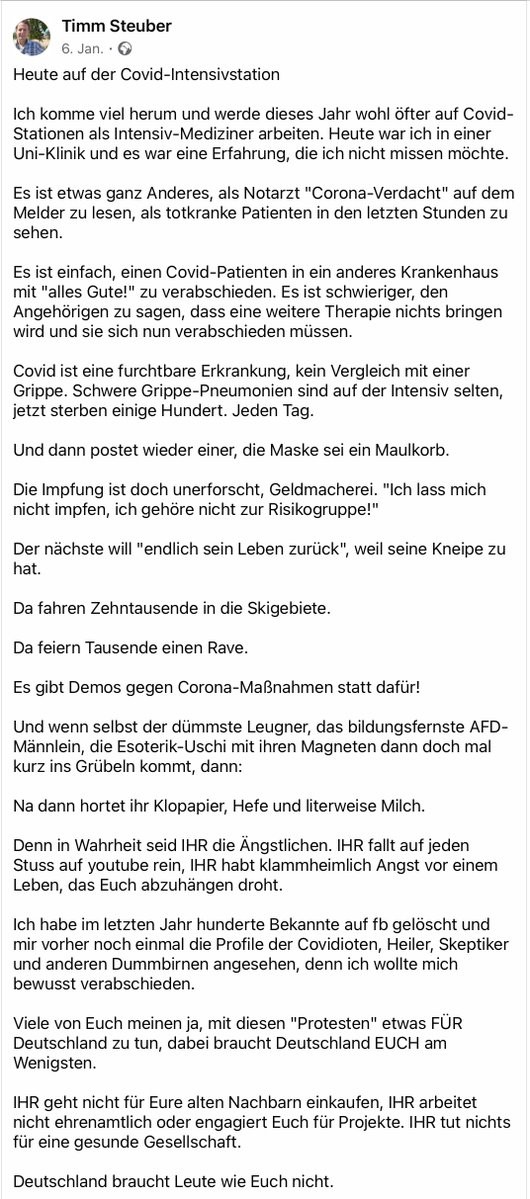 Timm Steuber
6. Jan. ·

Heute auf der Covid-Intensivstation

Ich komme viel herum und werde dieses Jahr wohl öfter auf Covid-Stationen als Intensiv-Mediziner arbeiten. Heute war ich in einer Uni-Klinik und es war eine Erfahrung, die ich nicht missen möchte.

Es ist etwas ganz Anderes, als Notarzt "Corona-Verdacht" auf dem Melder zu lesen, als totkranke Patienten in den letzten Stunden zu sehen.

Es ist einfach, einen Covid-Patienten in ein anderes Krankenhaus mit "alles Gute!" zu verabschieden. Es ist schwieriger, den Angehörigen zu sagen, dass eine weitere Therapie nichts bringen wird und sie sich nun verabschieden müssen.

Covid ist eine furchtbare Erkrankung, kein Vergleich mit einer Grippe. Schwere Grippe-Pneumonien sind auf der Intensiv selten, jetzt sterben einige Hundert. Jeden Tag.

Und dann postet wieder einer, die Maske sei ein Maulkorb.

Die Impfung ist doch unerforscht, Geldmacherei. "Ich lass mich nicht impfen, ich gehöre nicht zur Risikogruppe!"

Der nächste will "endlich sein Leben zurück", weil seine Kneipe zu hat.

Da fahren Zehntausende in die Skigebiete.

Da feiern Tausende einen Rave.

Es gibt Demos gegen Corona-Maßnahmen statt dafür!

Und wenn selbst der dümmste Leugner, das bildungsfernste AFD-Männlein, die Esoterik-Uschi mit ihren Magneten dann doch mal kurz ins Grübeln kommt, dann:

Na dann hortet ihr Klopapier, Hefe und literweise Milch.

Denn in Wahrheit seid IHR die Ängstlichen. IHR fallt auf jeden Stuss auf youtube rein, IHR habt klammheimlich Angst vor einem Leben, das Euch abzuhängen droht.

Ich habe im letzten Jahr hunderte Bekannte auf fb gelöscht und mir vorher noch einmal die Profile der Covidioten, Heiler, Skeptiker und anderen Dummbirnen angesehen, denn ich wollte mich bewusst verabschieden.

Viele von Euch meinen ja, mit diesen "Protesten" etwas FÜR Deutschland zu tun, dabei braucht Deutschland EUCH am Wenigsten.

IHR geht nicht für Eure alten Nachbarn einkaufen, IHR arbeitet nicht ehrenamtlich oder engagiert Euch für Projekte. IHR tut nichts für eine gesunde Gesellschaft.

Deutschland braucht Leute wie Euch nicht.